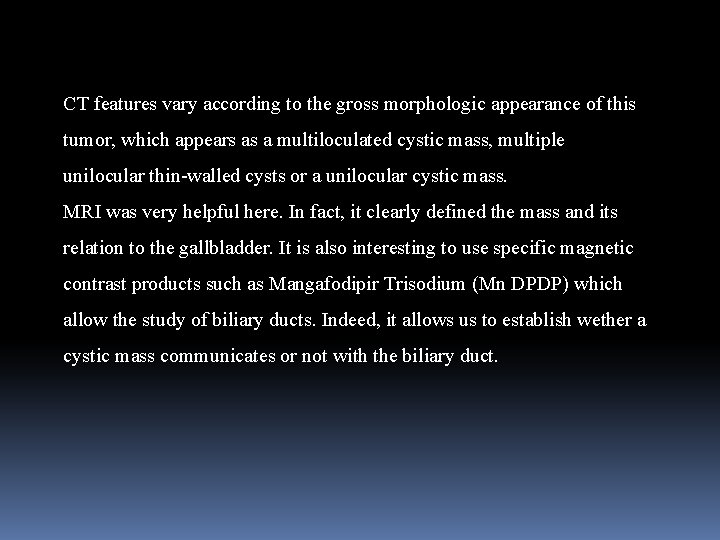 CT features vary according to the gross morphologic appearance of this tumor, which appears as a multiloculated cystic mass, multiple unilocular thin-walled cysts or a unilocular cystic mass.
MRI was very helpful here. In fact, it clearly defined the mass and its relation to the gallbladder. It is also interesting to use specific magnetic contrast products such as Mangafodipir Trisodium (Mn DPDP) which allow the study of biliary ducts. Indeed, it allows us to establish wether a cystic mass communicates or not with the biliary duct.